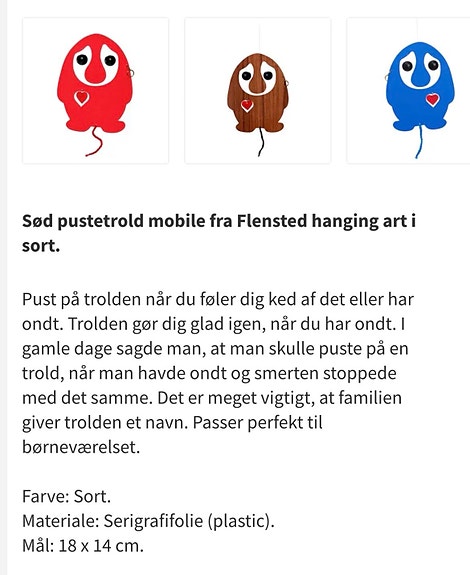 **Sød pustetrold mobile fra Flensted hanging art i sort.**

Pust på trolden når du føler dig ked af det eller har ondt. Trolden gør dig glad igen, når du har ondt. I gamle dage sagde man, at man skulle puste på en trold, når man havde ondt og smerten stoppede med det samme. Det er meget vigtigt, at familien giver trolden et navn. Passer perfekt til børneværelset.

Farve: Sort.
Materiale: Serigrafifolie (plastic).
Mål: 18 x 14 cm.